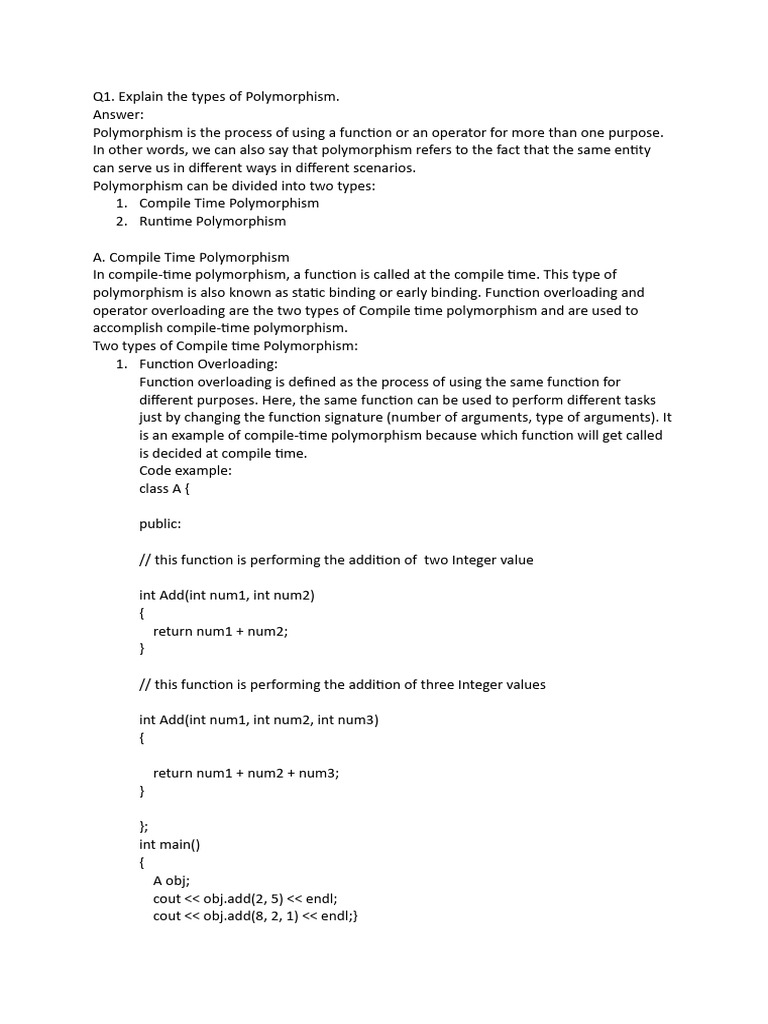 Q1. Explain the types of Polymorphism.
Answer:
Polymorphism is the process of using a function or an operator for more than one purpose. In other words, we can also say that polymorphism refers to the fact that the same entity can serve us in different ways in different scenarios.
Polymorphism can be divided into two types:
1. Compile Time Polymorphism
2. Runtime Polymorphism

A. Compile Time Polymorphism
In compile-time polymorphism, a function is called at the compile time. This type of polymorphism is also known as static binding or early binding. Function overloading and operator overloading are the two types of Compile time polymorphism and are used to accomplish compile-time polymorphism.
Two types of Compile time Polymorphism:
1. Function Overloading:
Function overloading is defined as the process of using the same function for different purposes. Here, the same function can be used to perform different tasks just by changing the function signature (number of arguments, type of arguments). It is an example of compile-time polymorphism because which function will get called is decided at compile time.
Code example:
class A {

public:

// this function is performing the addition of  two Integer value

int Add(int num1, int num2)
{
return num1 + num2;
}

// this function is performing the addition of three Integer values

int Add(int num1, int num2, int num3)
{

return num1 + num2 + num3;
}

};
int main()
{
A obj;
cout << obj.add(2, 5) << endl;
cout << obj.add(8, 2, 1) << endl;}